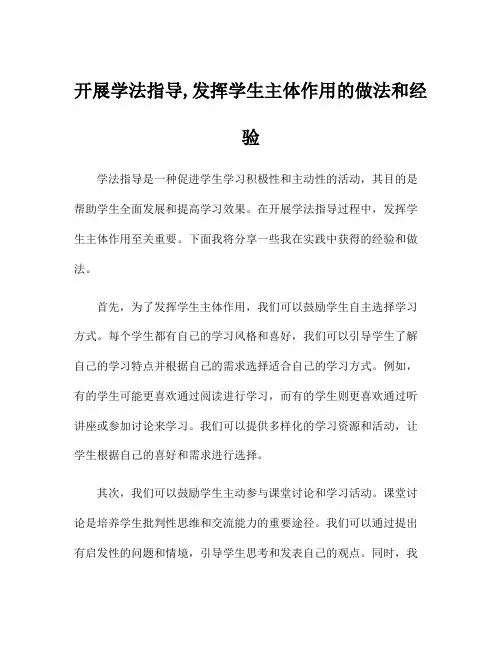 开展学法指导,发挥学生主体作用的做法和经验

学法指导是一种促进学生学习积极性和主动性的活动，其目的是帮助学生全面发展和提高学习效果。在开展学法指导过程中，发挥学生主体作用至关重要。下面我将分享一些我在实践中获得的经验和做法。

首先，为了发挥学生主体作用，我们可以鼓励学生自主选择学习方式。每个学生都有自己的学习风格和喜好，我们可以引导学生了解自己的学习特点并根据自己的需求选择适合自己的学习方式。例如，有的学生可能更喜欢通过阅读进行学习，而有的学生则更喜欢通过听讲座或参加讨论来学习。我们可以提供多样化的学习资源和活动，让学生根据自己的喜好和需求进行选择。

其次，我们可以鼓励学生主动参与课堂讨论和学习活动。课堂讨论是培养学生批判性思维和交流能力的重要途径。我们可以通过提出有启发性的问题和情境，引导学生思考和发表自己的观点。同时，我